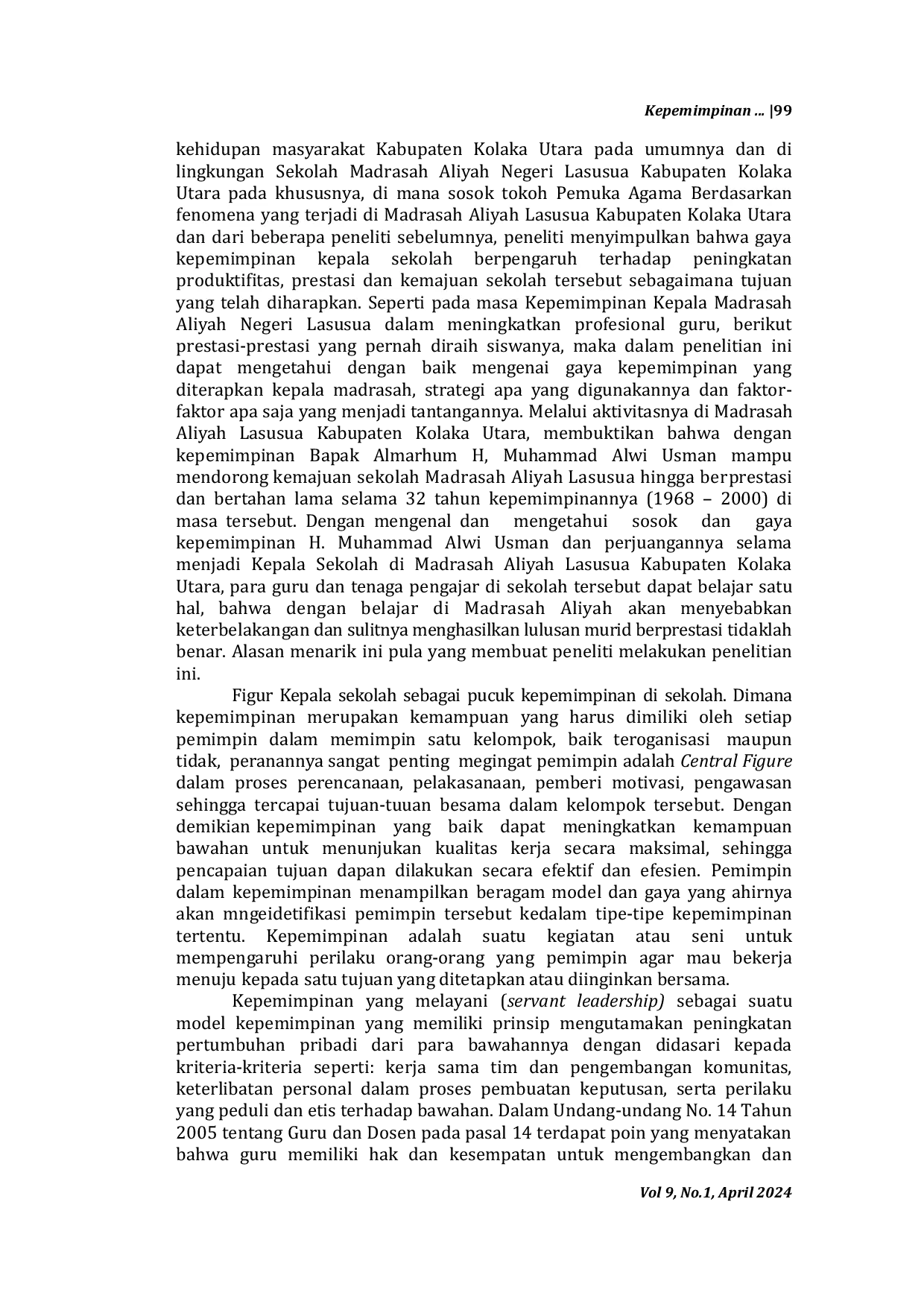 Kepemimpinan ... |99

kehidupan masyarakat Kabupaten Kolaka Utara pada umumnya dan di lingkungan Sekolah Madrasah Aliyah Negeri Lasusua Kabupaten Kolaka Utara pada khususnya, di mana sosok tokoh Pemuka Agama Berdasarkan fenomena yang terjadi di Madrasah Aliyah Lasusua Kabupaten Kolaka Utara dan dari beberapa peneliti sebelumnya, peneliti menyimpulkan bahwa gaya kepemimpinan kepala sekolah berpengaruh terhadap peningkatan produktifitas, prestasi dan kemajuan sekolah tersebut sebagaimana tujuan yang telah diharapkan. Seperti pada masa Kepemimpinan Kepala Madrasah Aliyah Negeri Lasusua dalam meningkatkan profesional guru, berikut prestasi-prestasi yang pernah diraih siswanya, maka dalam penelitian ini dapat mengetahui dengan baik mengenai gaya kepemimpinan yang diterapkan kepala madrasah, strategi apa yang digunakannya dan faktor-faktor apa saja yang menjadi tantangannya. Melalui aktivitasnya di Madrasah Aliyah Lasusua Kabupaten Kolaka Utara, membuktikan bahwa dengan kepemimpinan Bapak Almarhum H, Muhammad Alwi Usman mampu mendorong kemajuan sekolah Madrasah Aliyah Lasusua hingga berprestasi dan bertahan lama selama 32 tahun kepemimpinannya (1968 – 2000) di masa tersebut. Dengan mengenal dan mengetahui sosok dan gaya kepemimpinan H. Muhammad Alwi Usman dan perjuangannya selama menjadi Kepala Sekolah di Madrasah Aliyah Lasusua Kabupaten Kolaka Utara, para guru dan tenaga pengajar di sekolah tersebut dapat belajar satu hal, bahwa dengan belajar di Madrasah Aliyah akan menyebabkan keterbelakangan dan sulitnya menghasilkan lulusan murid berprestasi tidaklah benar. Alasan menarik ini pula yang membuat peneliti melakukan penelitian ini.

Figur Kepala sekolah sebagai pucuk kepemimpinan di sekolah. Dimana kepemimpinan merupakan kemampuan yang harus dimiliki oleh setiap pemimpin dalam memimpin satu kelompok, baik teroganisasi maupun tidak, peranannya sangat penting megingat pemimpin adalah Central Figure dalam proses perencanaan, pelakasanaan, pemberi motivasi, pengawasan sehingga tercapai tujuan-tuuan besama dalam kelompok tersebut. Dengan demikian kepemimpinan yang baik dapat meningkatkan kemampuan bawahan untuk menunjukan kualitas kerja secara maksimal, sehingga pencapaian tujuan dapan dilakukan secara efektif dan efesien. Pemimpin dalam kepemimpinan menampilkan beragam model dan gaya yang ahirnya akan mngeidetifikasi pemimpin tersebut kedalam tipe-tipe kepemimpinan tertentu. Kepemimpinan adalah suatu kegiatan atau seni untuk mempengaruhi perilaku orang-orang yang pemimpin agar mau bekerja menuju kepada satu tujuan yang ditetapkan atau diinginkan bersama.

Kepemimpinan yang melayani (servant leadership) sebagai suatu model kepemimpinan yang memiliki prinsip mengutamakan peningkatan pertumbuhan pribadi dari para bawahannya dengan didasari kepada kriteria-kriteria seperti: kerja sama tim dan pengembangan komunitas, keterlibatan personal dalam proses pembuatan keputusan, serta perilaku yang peduli dan etis terhadap bawahan. Dalam Undang-undang No. 14 Tahun 2005 tentang Guru dan Dosen pada pasal 14 terdapat poin yang menyatakan bahwa guru memiliki hak dan kesempatan untuk mengembangkan dan

Vol 9, No.1, April 2024